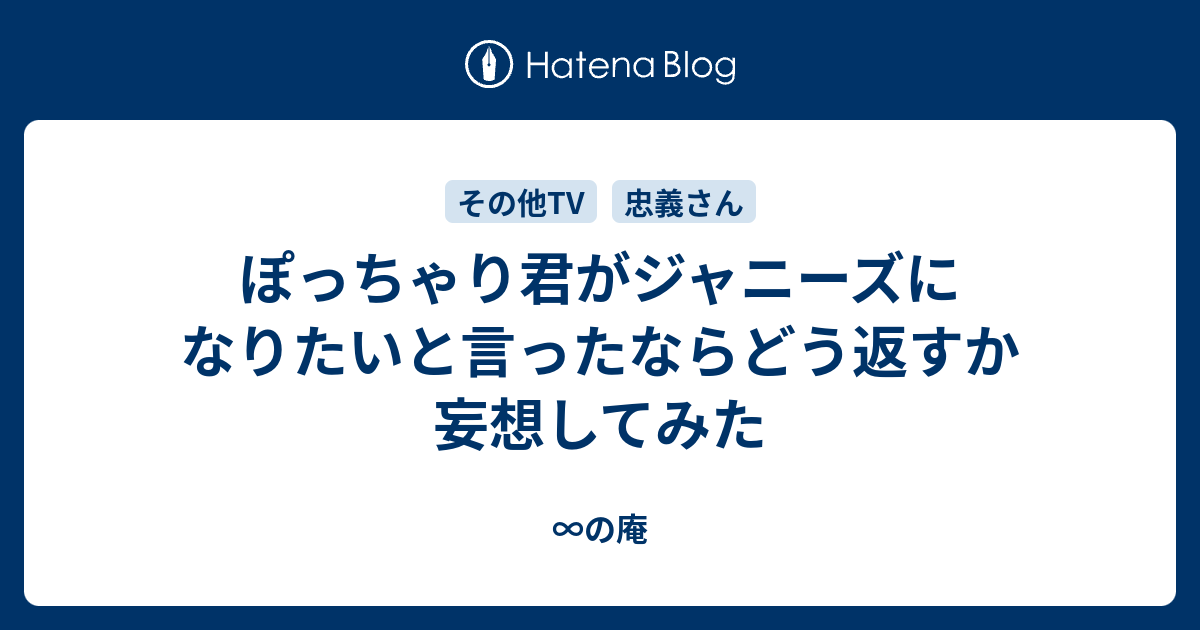 Hatena Blog

その他TV 忠義さん

ぽっちゃり君がジャニーズになりたいと言ったならどう返すか妄想してみた

∞の庵